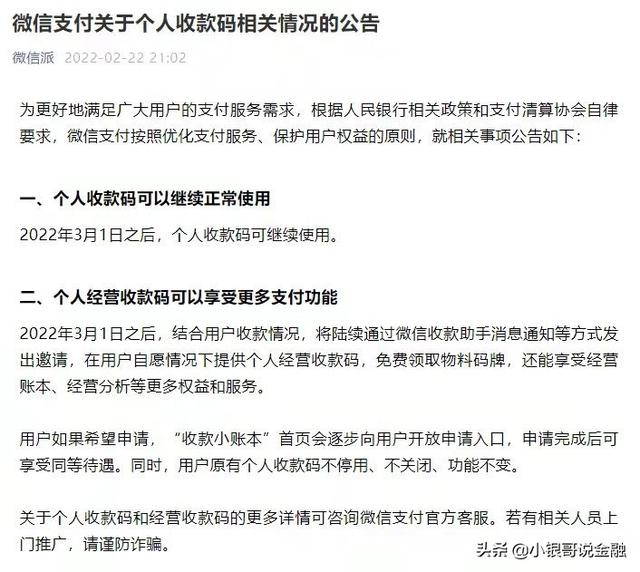 微信支付关于个人收款码相关情况的公告

微信派 2022-02-22 21:02

为更好地满足广大用户的支付服务需求，根据人民银行相关政策和支付清算协会自律要求，微信支付按照优化支付服务、保护用户权益的原则，就相关事项公告如下：

一、个人收款码可以继续正常使用

2022年3月1日之后，个人收款码可继续使用。

二、个人经营收款码可以享受更多支付功能

2022年3月1日之后，结合用户收款情况，将陆续通过微信收款助手消息通知等方式发出邀请，在用户自愿情况下提供个人经营收款码，免费领取物料码牌，还能享受经营账本、经营分析等更多权益和服务。

用户如果希望申请，“收款小账本”首页会逐步向用户开放申请入口，申请完成后可享受同等待遇。同时，用户原有个人收款码不停用、不关闭、功能不变。

关于个人收款码和经营收款码的更多详情可咨询微信支付官方客服。若有相关人员上门推广，请谨防诈骗。

头条 @小银哥说金融